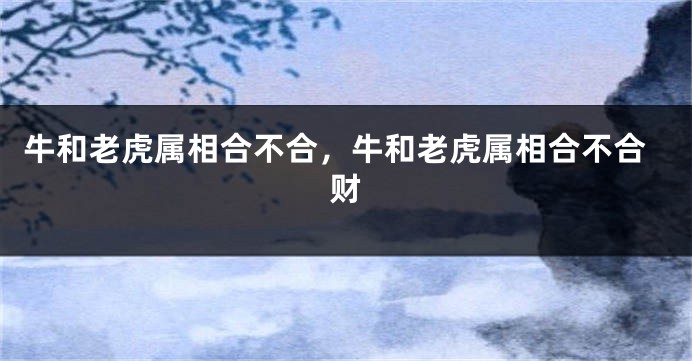 牛和老虎属相合不合，牛和老虎属相合不合财